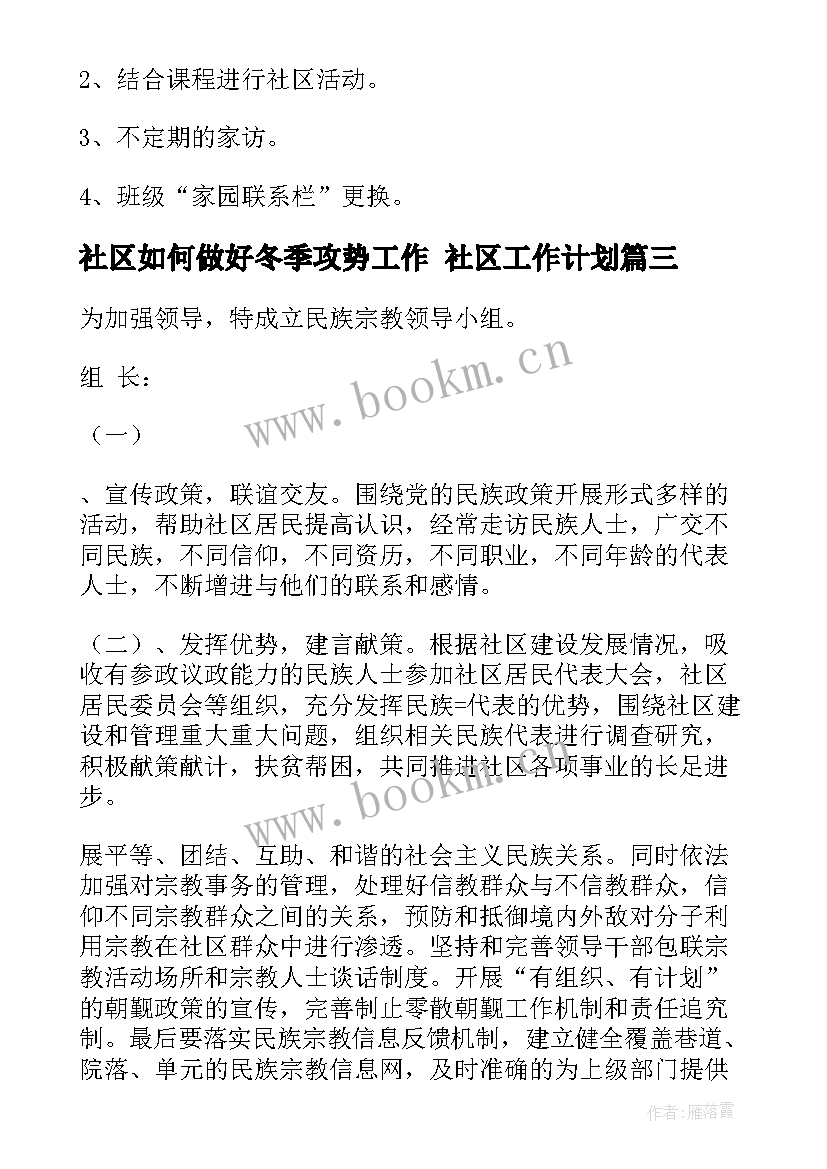 2、结合课程进行社区活动。

3、不定期的家访。

4、班级“家园联系栏”更换。

社区如何做好冬季攻势工作 社区工作计划篇三

为加强领导，特成立民族宗教领导小组。

组 长：

（一）

、宣传政策，联谊交友。围绕党的民族政策开展形式多样的活动，帮助社区居民提高认识，经常走访民族人士，广交不同民族，不同信仰，不同资历，不同职业，不同年龄的代表人士，不断增进与他们的联系和感情。

（二）、发挥优势，建言献策。根据社区建设发展情况，吸收有参政议政能力的民族人士参加社区居民代表大会，社区居民委员会等组织，充分发挥民族=代表的优势，围绕社区建设和管理重大重大问题，组织相关民族代表进行调查研究，积极献策献计，扶贫帮困，共同推进社区各项事业的长足进步。

展平等、团结、互助、和谐的社会主义民族关系。同时依法加强对宗教事务的管理，处理好信教群众与不信教群众，信仰不同宗教群众之间的关系，预防和抵御境内外敌对分子利用宗教在社区群众中进行渗透。坚持和完善领导干部包联宗教活动场所和宗教人士谈话制度。开展“有组织、有计划”的朝觐政策的宣传，完善制止零散朝觐工作机制和责任追究制。最后要落实民族宗教信息反馈机制，建立健全覆盖巷道、院落、单元的民族宗教信息网，及时准确的为上级部门提供

www.bookm.cn

www.bookm.cn

作者：雁落霞